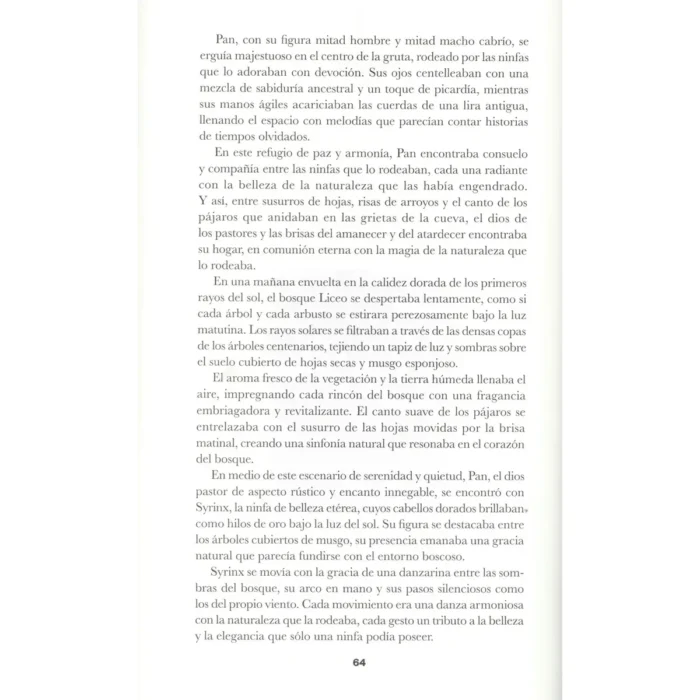 Pan, con su figura mitad hombre y mitad macho cabrío, se erguía majestuoso en el centro de la gruta, rodeado por las ninfas que lo adoraban con devoción. Sus ojos centelleaban con una mezcla de sabiduría ancestral y un toque de picardía, mientras sus manos ágiles acariciaban las cuerdas de una lira antigua, llenando el espacio con melodías que parecían contar historias de tiempos olvidados.

En este refugio de paz y armonía, Pan encontraba consuelo y compañía entre las ninfas que lo rodeaban, cada una radiante con la belleza de la naturaleza que las había engendrado. Y así, entre susurros de hojas, risas de arroyos y el canto de los pájaros que anidaban en las grietas de la cueva, el dios de los pastores y las brisas del amanecer y del atardecer encontraba su hogar, en comunión eterna con la magia de la naturaleza que lo rodeaba.

En una mañana envuelta en la calidez dorada de los primeros rayos del sol, el bosque Liceo se despertaba lentamente, como si cada árbol y cada arbusto se estirara perezosamente bajo la luz matutina. Los rayos solares se filtraban a través de las densas copas de los árboles centenarios, tejiendo un tapiz de luz y sombras sobre el suelo cubierto de hojas secas y musgo esponjoso.

El aroma fresco de la vegetación y la tierra húmeda llenaba el aire, impregnando cada rincón del bosque con una fragancia embriagadora y revitalizante. El canto suave de los pájaros se entrelazaba con el susurro de las hojas movidas por la brisa matinal, creando una sinfonía natural que resonaba en el corazón del bosque.

En medio de este escenario de serenidad y quietud, Pan, el dios pastor de aspecto rústico y encanto innegable, se encontró con Syrinx, la ninfa de belleza etérea, cuyos cabellos dorados brillaban como hilos de oro bajo la luz del sol. Su figura se destacaba entre los árboles cubiertos de musgo, su presencia emanaba una gracia natural que parecía fundirse con el entorno boscoso.

Syrinx se movía con la gracia de una danzarina entre las sombras del bosque, su arco en mano y sus pasos silenciosos como los del propio viento. Cada movimiento era una danza armoniosa con la naturaleza que la rodeaba, cada gesto un tributo a la belleza y la elegancia que sólo una ninfa podía poseer.

64